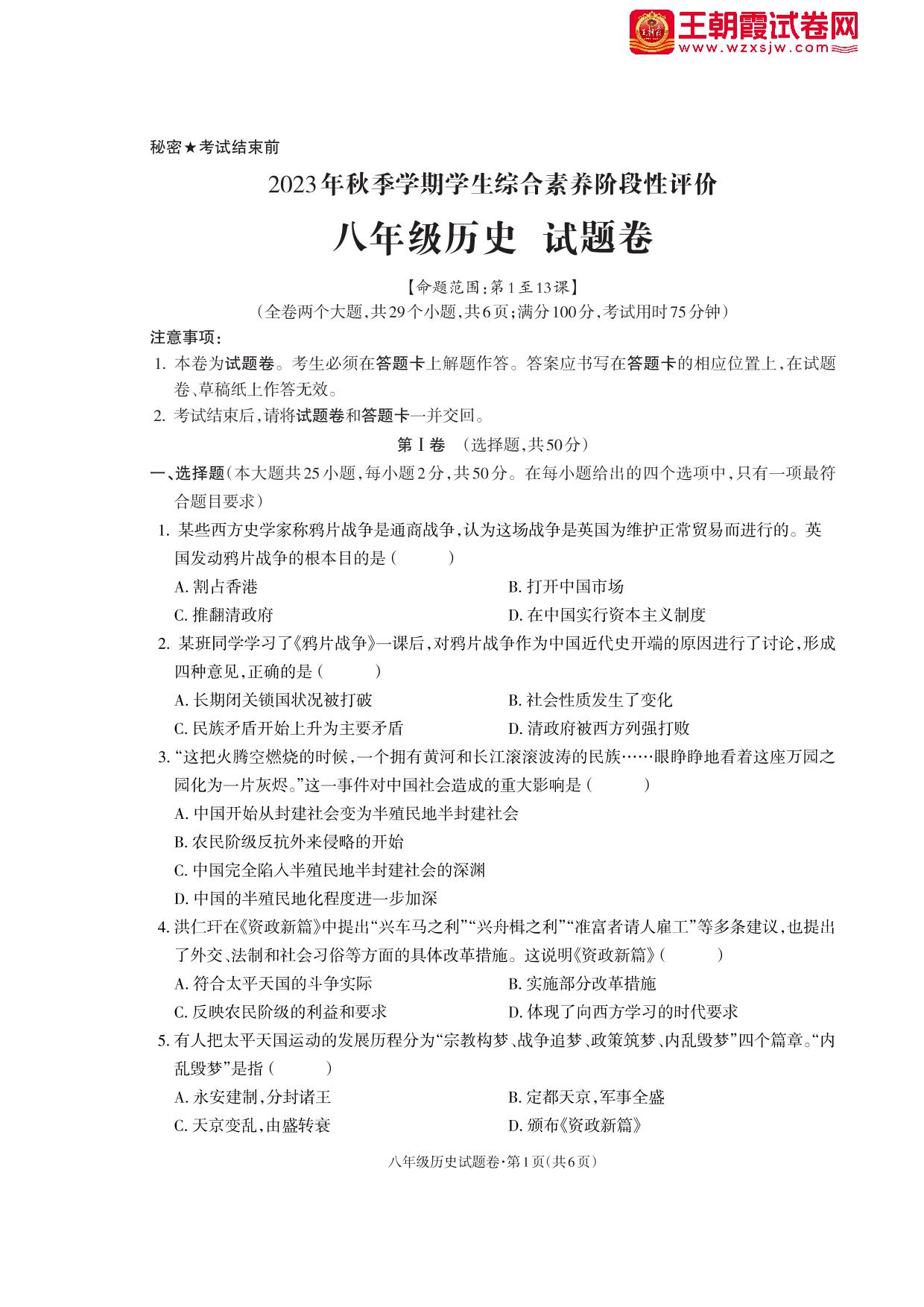 王朝霞试卷网
www.wzxsjw.com

秘密★考试结束前

2023年秋季学期学生综合素养阶段性评价

八年级历史 试题卷

【命题范围:第1至13课】

(全卷两个大题,共29个小题,共6页;满分100分,考试用时75分钟)

注意事项:

1. 本卷为试题卷。考生必须在答题卡上解题作答。答案应书写在答题卡的相应位置上,在试题卷、草稿纸上作答无效。

2. 考试结束后,请将试题卷和答题卡一并交回。

第Ⅰ卷 (选择题,共50分)

一、选择题(本大题共25小题,每小题2分,共50分。在每小题给出的四个选项中,只有一项最符合题目要求)

1. 某些西方史学家称鸦片战争是通商战争,认为这场战争是英国为维护正常贸易而进行的。英国发动鸦片战争的根本目的是( )

A. 割占香港
B. 打开中国市场
C. 推翻清政府
D. 在中国实行资本主义制度

2. 某班同学学习了《鸦片战争》一课后,对鸦片战争作为中国近代史开端的原因进行了讨论,形成四种意见,正确的是( )

A. 长期闭关锁国状况被打破
B. 社会性质发生了变化
C. 民族矛盾开始上升为主要矛盾
D. 清政府被西方列强打败

3. “这把火腾空燃烧的时候,一个拥有黄河和长江滚滚波涛的民族……眼睁睁地看着这座万园之园化为一片灰烬。”这一事件对中国社会造成的重大影响是( )

A. 中国开始从封建社会变为半殖民地半封建社会
B. 农民阶级反抗外来侵略的开始
C. 中国完全陷入半殖民地半封建社会的深渊
D. 中国的半殖民地化程度进一步加深

4. 洪仁玕在《资政新篇》中提出“兴车马之利”“兴舟楫之利”“准富者请人雇工”等多条建议,也提出了外交、法制和社会习俗等方面的具体改革措施。这说明《资政新篇》( )

A. 符合太平天国的斗争实际
B. 实施部分改革措施
C. 反映农民阶级的利益和要求
D. 体现了向西方学习的时代要求

5. 有人把太平天国运动的发展历程分为“宗教构梦、战争追梦、政策筑梦、内乱毁梦”四个篇章。“内乱毁梦”是指( )

A. 永安建制,分封诸王
B. 定都天京,军事全盛
C. 天京变乱,由盛转衰
D. 颁布《资政新篇》

八年级历史试题卷·第1页(共6页)